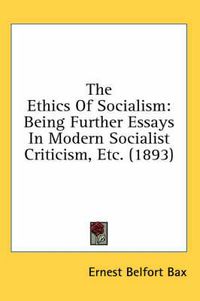 The Ethics Of Socialism: Being Further Essays In Modern Socialist Criticism, Etc. (1893)

Ernest Belfort Bax